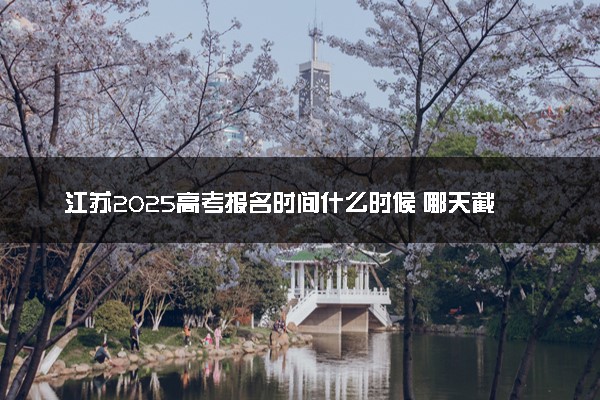 江苏2025高考报名时间什么时候 哪天截